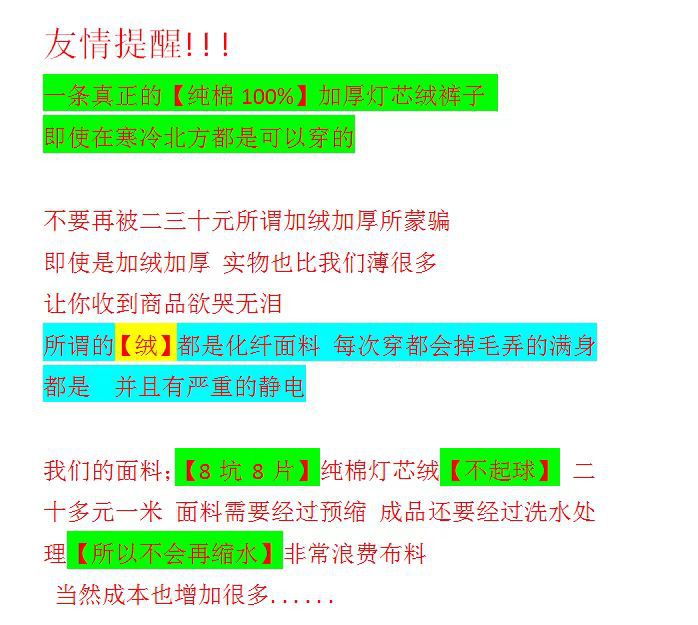 友情提醒!!!

一条真正的【纯棉100%】加厚灯芯绒裤子
即使在寒冷北方都是可以穿的

不要再被二三十元所谓加绒加厚所蒙骗
即使是加绒加厚 实物也比我们薄很多
让你收到商品欲哭无泪
所谓的【绒】都是化纤面料 每次穿都会掉毛弄的满身都是 并且有严重的静电

我们的面料;【8坑8片】纯棉灯芯绒【不起球】 二十多元一米 面料需要经过预缩 成品还要经过洗水处理【所以不会再缩水】非常浪费布料
当然成本也增加很多......